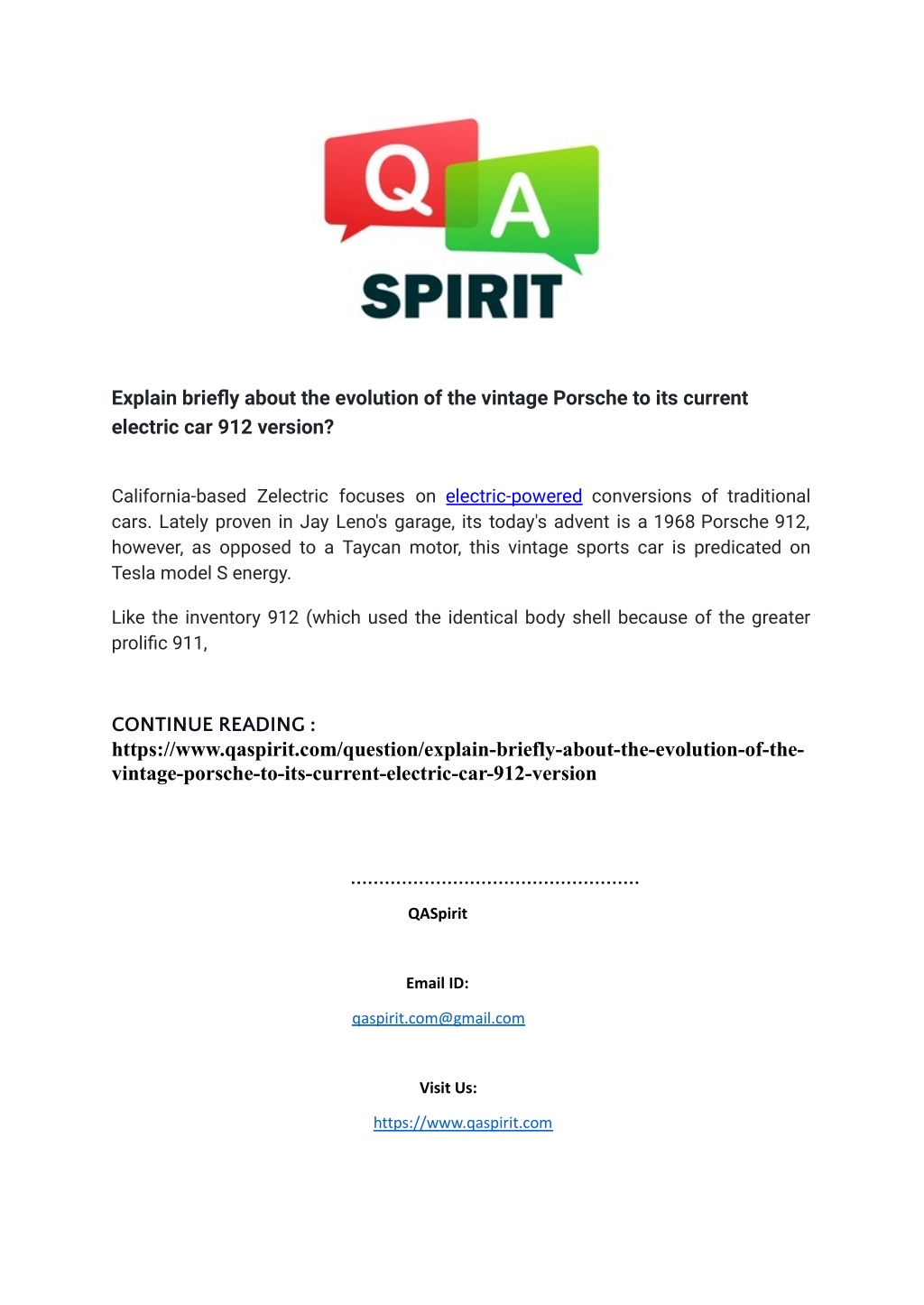 Q A
SPIRIT

Explain briefly about the evolution of the vintage Porsche to its current electric car 912 version?

California-based Zelectric focuses on electric-powered conversions of traditional cars. Lately proven in Jay Leno's garage, its today's advent is a 1968 Porsche 912, however, as opposed to a Taycan motor, this vintage sports car is predicated on Tesla model S energy.

Like the inventory 912 (which used the identical body shell because of the greater prolific 911,

CONTINUE READING :
https://www.qaspirit.com/question/explain-briefly-about-the-evolution-of-the-vintage-porsche-to-its-current-electric-car-912-version

..................................................
QASpirit

Email ID:

qaspirit.com@gmail.com

Visit Us:

https://www.qaspirit.com